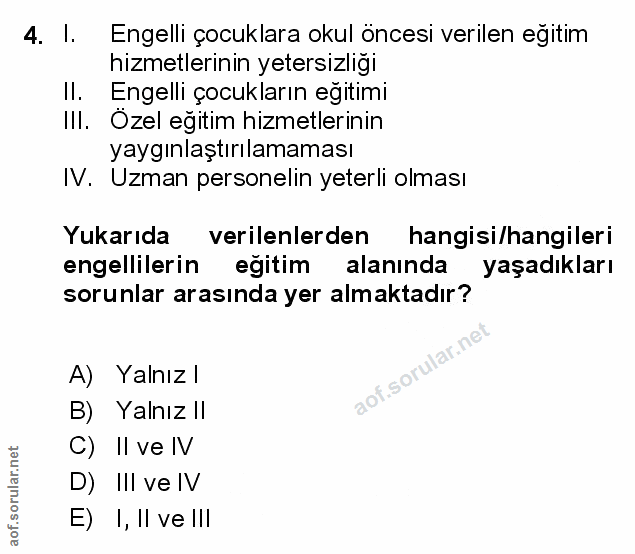 4. I. Engelli çocuklara okul öncesi verilen eğitim hizmetlerinin yetersizliği
II. Engelli çocukların eğitimi
III. Özel eğitim hizmetlerinin yaygınlaştırılamaması
IV. Uzman personelin yeterli olması

Yukarıda verilenlerden hangisi/hangileri engellilerin eğitim alanında yaşadıkları sorunlar arasında yer almaktadır?

aof.sorular.net

A) Yalnız I
B) Yalnız II
C) II ve IV
D) III ve IV
E) I, II ve III

aof.sorular.net